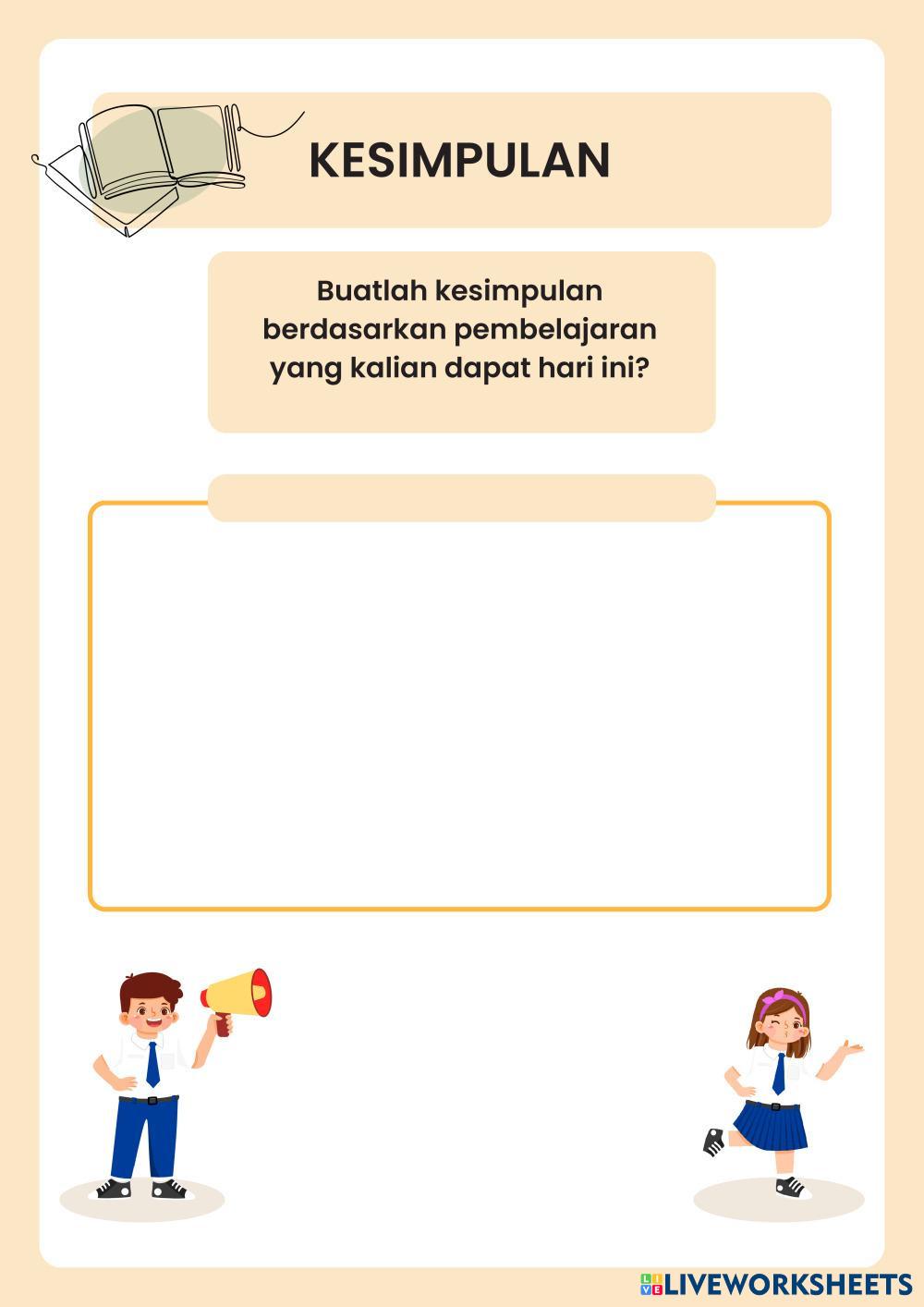 KESIMPULAN

Buatlah kesimpulan berdasarkan pembelajaran yang kalian dapat hari ini?

LIVEWORKSHEETS